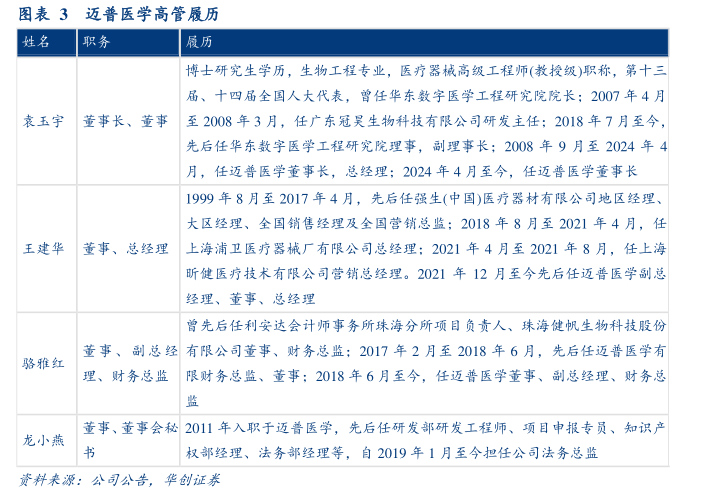 图表 3 迈普医学高管履历

| 姓名 | 职务 | 履历 |
|---|---|---|
| 袁玉宇 | 董事长、董事 | 博士研究生学历，生物工程专业，医疗器械高级工程师(教授级)职称，第十三届、十四届全国人大代表，曾任华东数字医学工程研究院院长；2007 年 4 月至 2008 年 3 月，任广东冠昊生物科技有限公司研发主任；2018 年 7 月至今，先后任华东数字医学工程研究院理事，副理事长；2008 年 9 月至 2024 年 4 月，任迈普医学董事长，总经理；2024 年 4 月至今，任迈普医学董事长 |
| 王建华 | 董事、总经理 | 1999 年 8 月至 2017 年 4 月，先后任强生(中国)医疗器材有限公司地区经理、大区经理、全国销售经理及全国营销总监；2018 年 8 月至 2021 年 4 月，任上海浦卫医疗器械厂有限公司总经理；2021 年 4 月至 2021 年 8 月，任上海昕健医疗技术有限公司营销总经理。2021 年 12 月至今先后任迈普医学副总经理、董事、总经理 |
| 骆雅红 | 董事、副总经理、财务总监 | 曾先后任利安达会计师事务所珠海分所项目负责人、珠海健帆生物科技股份有限公司董事、财务总监；2017 年 2 月至 2018 年 6 月，先后任迈普医学有限财务总监、董事；2018 年 6 月至今，任迈普医学董事、副总经理、财务总监 |
| 龙小燕 | 董事、董事会秘书 | 2011 年入职于迈普医学，先后任研发部研发工程师、项目申报专员、知识产权部经理、法务部经理等，自 2019 年 1 月至今担任公司法务总监 |

资料来源：公司公告，华创证券